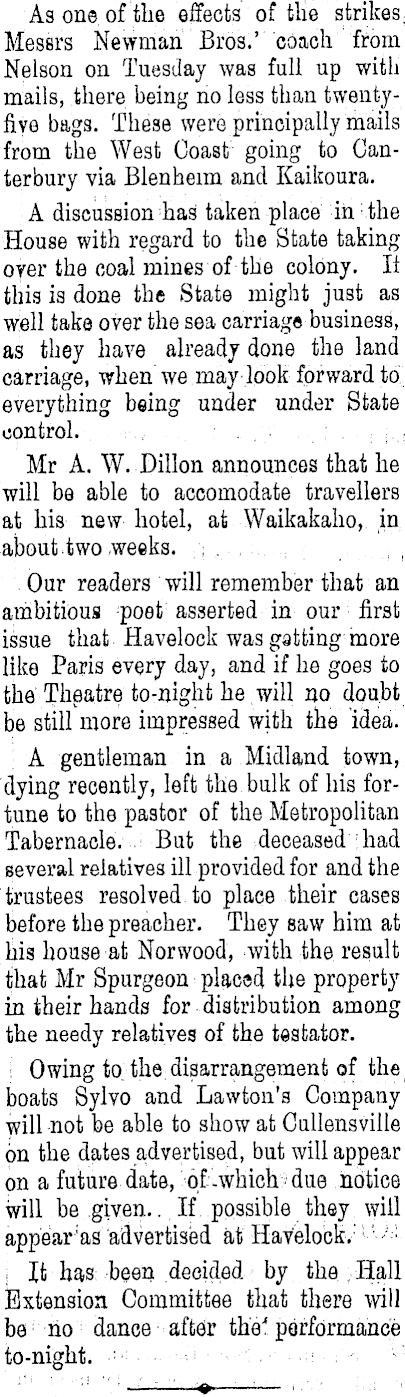 As one of the effects of the strikes Messrs Newman Bros.' coach from Nelson on Tuesday was full up with mails, there being no less than twenty-five bags. These were principally mails from the West Coast going to Canterbury via Blenheim and Kaikoura.

A discussion has taken place in the House with regard to the State taking over the coal mines of the colony. If this is done the State might just as well take over the sea carriage business, as they have already done the land carriage, when we may look forward to everything being under under State control.

Mr A. W. Dillon announces that he will be able to accomodate travellers at his new hotel, at Waikakaho, in about two weeks.

Our readers will remember that an ambitious poet asserted in our first issue that Havelock was getting more like Paris every day, and if he goes to the Theatre to-night he will no doubt be still more impressed with the idea.

A gentleman in a Midland town, dying recently, left the bulk of his fortune to the pastor of the Metropolitan Tabernacle. But the deceased had several relatives ill provided for and the trustees resolved to place their cases before the preacher. They saw him at his house at Norwood, with the result that Mr Spurgeon placed the property in their hands for distribution among the needy relatives of the testator.

Owing to the disarrangement of the boats Sylvo and Lawton's Company will not be able to show at Cullensville on the dates advertised, but will appear on a future date, of which due notice will be given. If possible they will appear as advertised at Havelock.

It has been decided by the Hall Extension Committee that there will be no dance after the performance to-night.